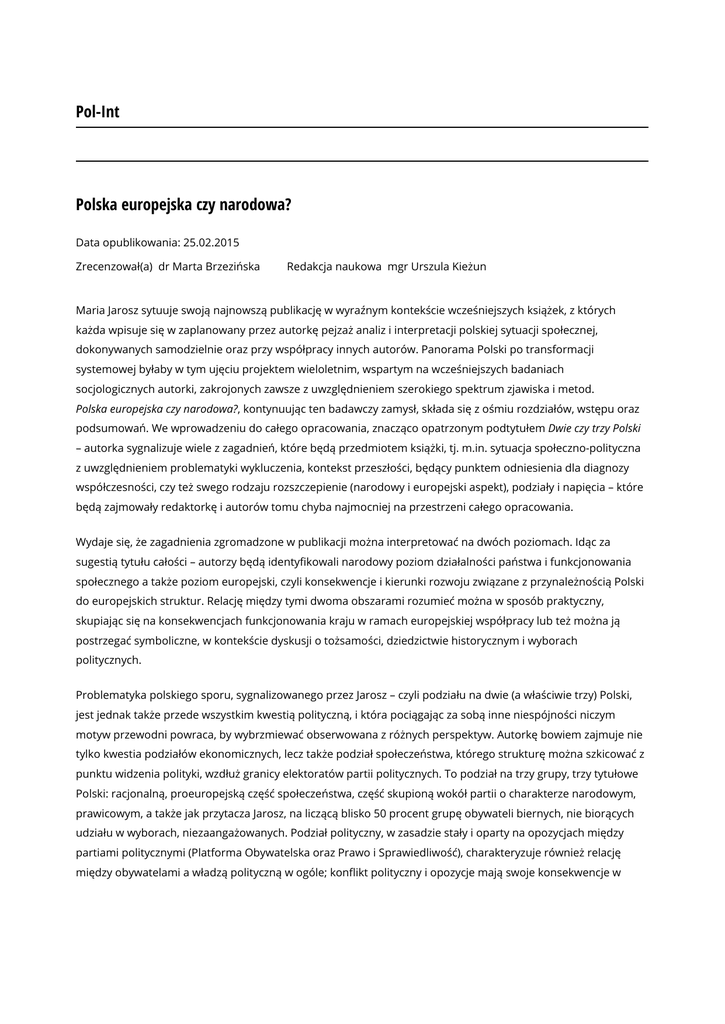 Pol-Int

Polska europejska czy narodowa?

Data opublikowania: 25.02.2015

Zrecenzował(a) dr Marta Brzezińska Redakcja naukowa mgr Urszula Kieżun

Maria Jarosz sytuuje swoją najnowszą publikację w wyraźnym kontekście wcześniejszych książek, z których każda wpisuje się w zaplanowany przez autorkę pejzaż analiz i interpretacji polskiej sytuacji społecznej, dokonywanych samodzielnie oraz przy współpracy innych autorów. Panorama Polski po transformacji systemowej byłaby w tym ujęciu projektem wieloletnim, wspartym na wcześniejszych badaniach socjologicznych autorki, zakrojonych zawsze z uwzględnieniem szerokiego spektrum zjawiska i metod. Polska europejska czy narodowa?, kontynuując ten badawczy zamysł, składa się z ośmiu rozdziałów, wstępu oraz podsumowań. We wprowadzeniu do całego opracowania, znacząco opatrzonym podtytułem Dwie czy trzy Polski – autorka sygnalizuje wiele z zagadnień, które będą przedmiotem książki, tj. m.in. sytuacja społeczno-polityczna z uwzględnieniem problematyki wykluczenia, kontekst przeszłości, będący punktem odniesienia dla diagnozy współczesności, czy też swego rodzaju rozszczepienie (narodowy i europejski aspekt), podziały i napięcia – które będą zajmowały redaktorkę i autorów tomu chyba najmocniej na przestrzeni całego opracowania.

Wydaje się, że zagadnienia zgromadzone w publikacji można interpretować na dwóch poziomach. Idąc za sugestią tytułu całości – autorzy będą identyfikowali narodowy poziom działalności państwa i funkcjonowania społecznego a także poziom europejski, czyli konsekwencje i kierunki rozwoju związane z przynależnością Polski do europejskich struktur. Relację między tymi dwoma obszarami rozumieć można w sposób praktyczny, skupiając się na konsekwencjach funkcjonowania kraju w ramach europejskiej współpracy lub też można ją postrzegać symboliczne, w kontekście dyskusji o tożsamości, dziedzictwie historycznym i wyborach politycznych.

Problematyka polskiego sporu, sygnalizowanego przez Jarosz – czyli podziału na dwie (a właściwie trzy) Polski, jest jednak także przede wszystkim kwestią polityczną, i która pociągając za sobą inne niespójności niczym motyw przewodni powraca, by wybrzmiewać obserwowana z różnych perspektyw. Autorkę bowiem zajmuje nie tylko kwestia podziałów ekonomicznych, lecz także podział społeczeństwa, którego strukturę można szkicować z punktu widzenia polityki, wzdłuż granicy elektoratów partii politycznych. To podział na trzy grupy, trzy tytułowe Polski: racjonalną, proeuropejską część społeczeństwa, część skupioną wokół partii o charakterze narodowym, prawicowym, a także jak przytacza Jarosz, na liczącą blisko 50 procent grupę obywateli biernych, nie biorących udziału w wyborach, niezaangażowanych. Podział polityczny, w zasadzie stały i oparty na opozycjach między partiami politycznymi (Platforma Obywatelska oraz Prawo i Sprawiedliwość), charakteryzuje również relację między obywatelami a władzą polityczną w ogóle; konflikt polityczny i opozycje mają swoje konsekwencje w